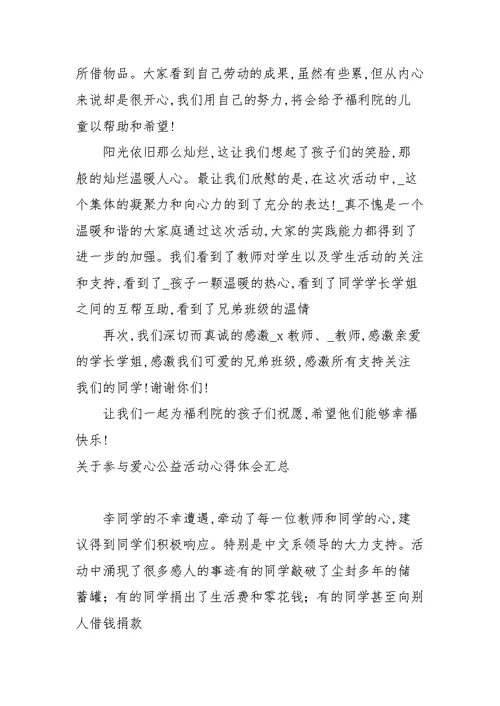 所借物品。大家看到自己劳动的成果,虽然有些累,但从内心来说却是很开心,我们用自己的努力,将会给予福利院的儿童以帮助和希望!

阳光依旧那么灿烂,这让我们想起了孩子们的笑脸,那般的灿烂温暖人心。最让我们欣慰的是,在这次活动中,_这个集体的凝聚力和向心力的到了充分的表达!_真不愧是一个温暖和谐的大家庭通过这次活动,大家的实践能力都得到了进一步的加强。我们看到了教师对学生以及学生活动的关注和支持,看到了_孩子一颗温暖的热心,看到了同学学长学姐之间的互帮互助,看到了兄弟班级的温情

再次,我们深切而真诚的感激_x教师、_教师,感激亲爱的学长学姐,感激我们可爱的兄弟班级,感激所有支持关注我们的同学!谢谢你们!

让我们一起为福利院的孩子们祝愿,希望他们能够幸福快乐!

关于参与爱心公益活动心得体会汇总

李同学的不幸遭遇,牵动了每一位教师和同学的心,建议得到同学们积极响应。特别是中文系领导的大力支持。活动中涌现了很多感人的事迹有的同学敲破了尘封多年的储蓄罐;有的同学捐出了生活费和零花钱;有的同学甚至向别人借钱捐款